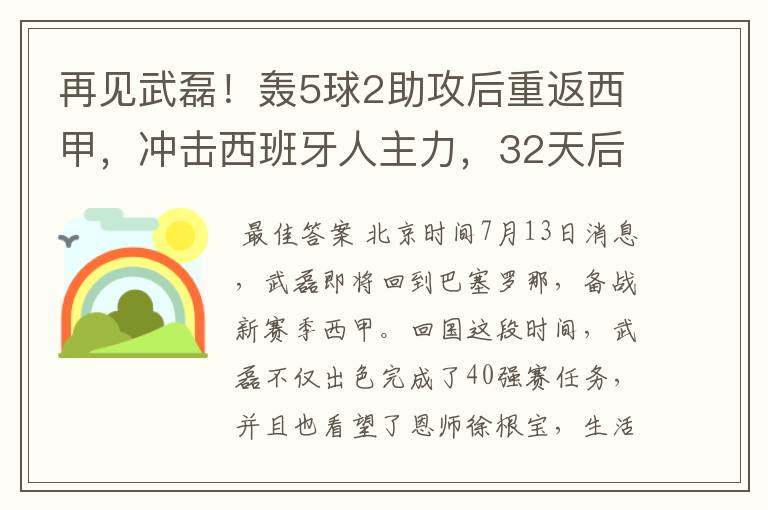 再见武磊！轰5球2助攻后重返西甲，冲击西班牙人主力，32天后

最佳答案 北京时间7月13日消息，武磊即将回到巴塞罗那，备战新赛季西甲。回国这段时间，武磊不仅出色完成了40强赛任务，并且也看望了恩师徐根宝，生活